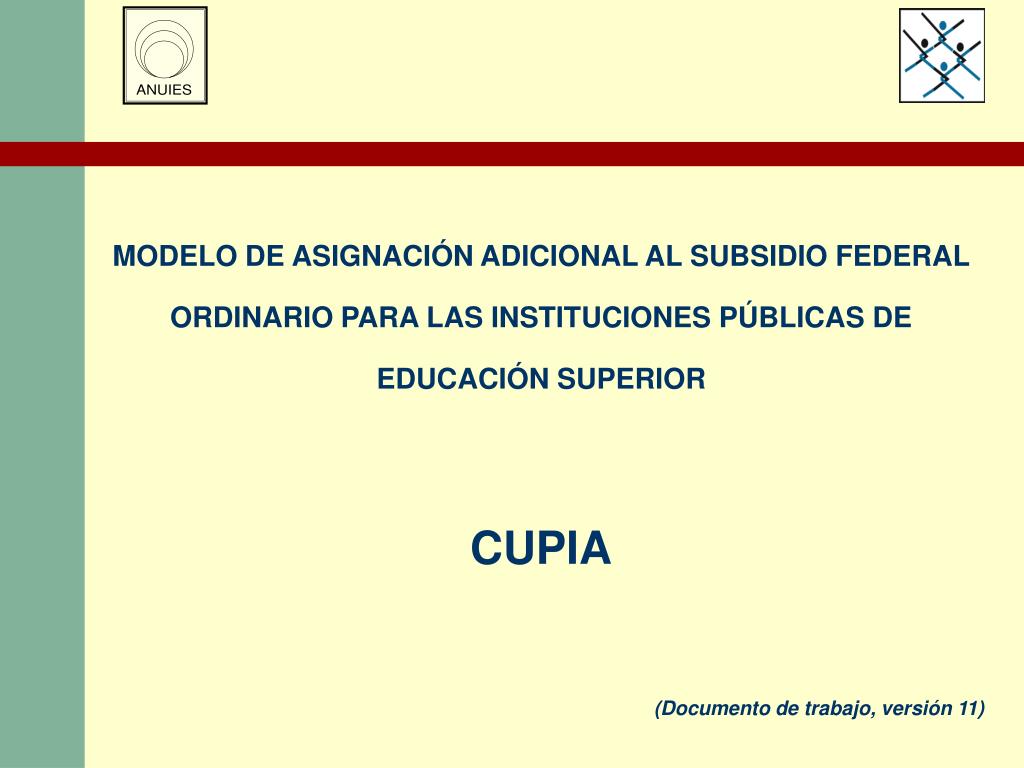 ANUIES

MODELO DE ASIGNACIÓN ADICIONAL AL SUBSIDIO FEDERAL ORDINARIO PARA LAS INSTITUCIONES PÚBLICAS DE EDUCACIÓN SUPERIOR

CUPIA

(Documento de trabajo, versión 11)